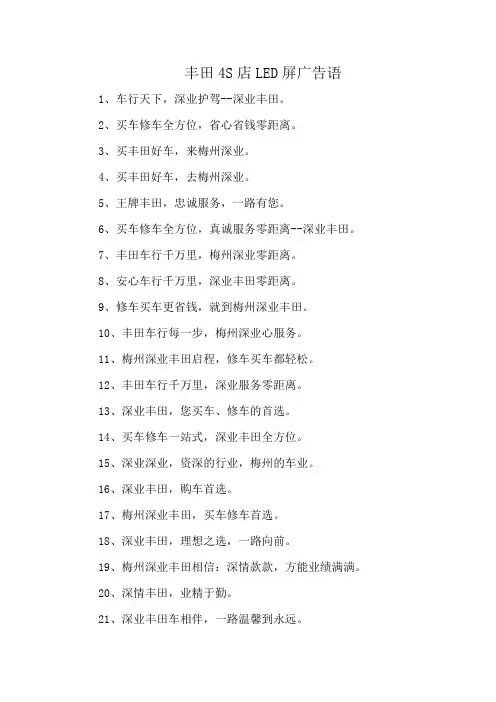 丰田 4S 店 LED 屏广告语

1、车行天下，深业护驾--深业丰田。

2、买车修车全方位，省心省钱零距离。

3、买丰田好车，来梅州深业。

4、买丰田好车，去梅州深业。

5、王牌丰田，忠诚服务，一路有您。

6、买车修车全方位，真诚服务零距离--深业丰田。

7、丰田车行千万里，梅州深业零距离。

8、安心车行千万里，深业丰田零距离。

9、修车买车更省钱，就到梅州深业丰田。

10、丰田车行每一步，梅州深业心服务。

11、梅州深业丰田启程，修车买车都轻松。

12、丰田车行千万里，深业服务零距离。

13、深业丰田，您买车、修车的首选。

14、买车修车一站式，深业丰田全方位。

15、深业深业，资深的行业，梅州的车业。

16、深业丰田，购车首选。

17、梅州深业丰田，买车修车首选。

18、深业丰田，理想之选，一路向前。

19、梅州深业丰田相信：深情款款，方能业绩满满。

20、深情丰田，业精于勤。

21、深业丰田车相伴，一路温馨到永远。